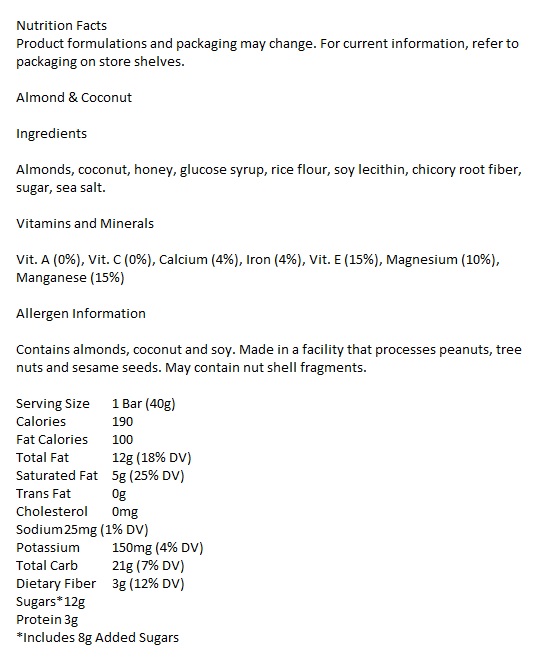 Nutrition Facts
Product formulations and packaging may change. For current information, refer to packaging on store shelves.

Almond & Coconut

Ingredients

Almonds, coconut, honey, glucose syrup, rice flour, soy lecithin, chicory root fiber, sugar, sea salt.

Vitamins and Minerals

Vit. A (0%), Vit. C (0%), Calcium (4%), Iron (4%), Vit. E (15%), Magnesium (10%), Manganese (15%)

Allergen Information

Contains almonds, coconut and soy. Made in a facility that processes peanuts, tree nuts and sesame seeds. May contain nut shell fragments.

Serving Size 1 Bar (40g)
Calories 190
Fat Calories 100
Total Fat 12g (18% DV)
Saturated Fat 5g (25% DV)
Trans Fat 0g
Cholesterol 0mg
Sodium25mg (1% DV)
Potassium 150mg (4% DV)
Total Carb 21g (7% DV)
Dietary Fiber 3g (12% DV)
Sugars*12g
Protein3g
*Includes 8g Added Sugars